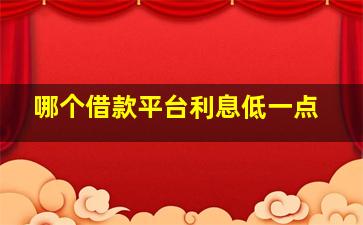 哪个借款平台利息低一点